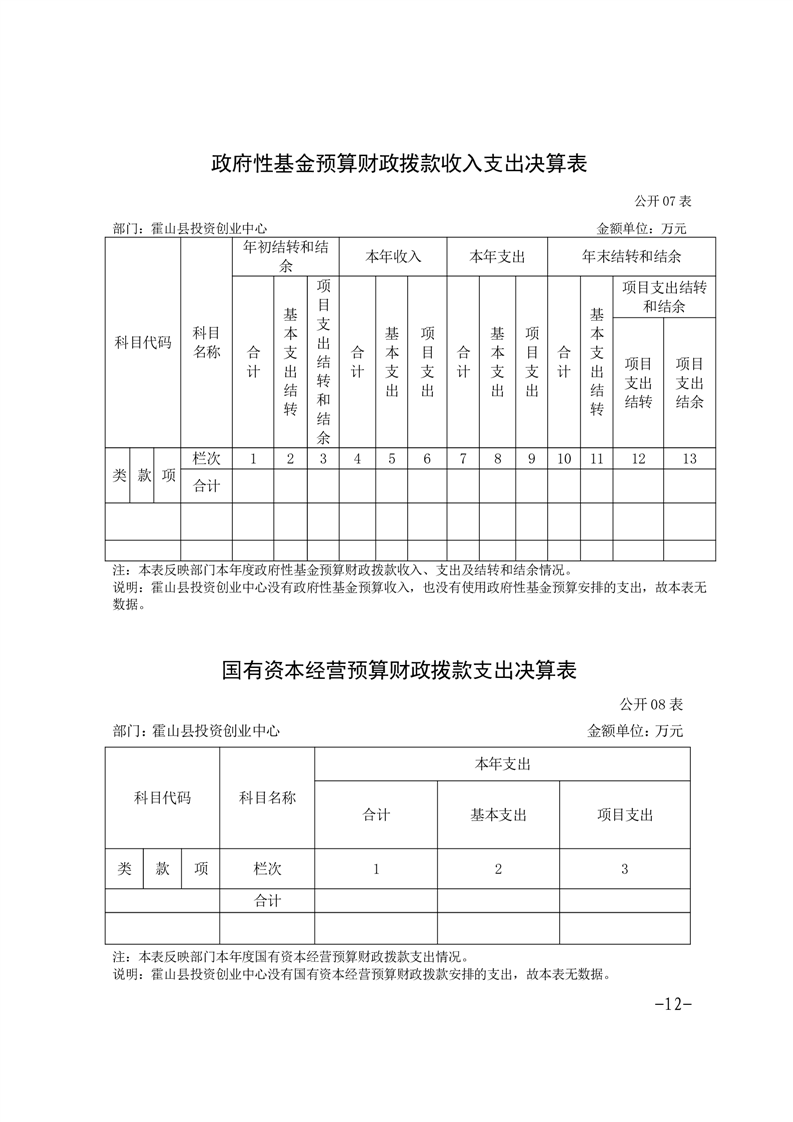 政府性基金预算财政拨款收入支出决算表

公开 07 表

部门：霍山县投资创业中心　　　　　　　　　　　　　　　　　　　　金额单位：万元

| 科目代码 | | | 科目名称 | 年初结转和结余 | | | 本年收入 | | | 本年支出 | | | 年末结转和结余 | | | |
|---|---|---|---|---|---|---|---|---|---|---|---|---|---|---|---|---|
| | | | | 合计 | 基本支出结转 | 项目支出结转和结余 | 合计 | 基本支出 | 项目支出 | 合计 | 基本支出 | 项目支出 | 合计 | 基本支出结转 | 项目支出结转和结余 | |
| | | | | | | | | | | | | | | | 项目支出结转 | 项目支出结余 |
| 类 | 款 | 项 | 栏次 | 1 | 2 | 3 | 4 | 5 | 6 | 7 | 8 | 9 | 10 | 11 | 12 | 13 |
| | | | 合计 | | | | | | | | | | | | | |
| | | | | | | | | | | | | | | | | |
| | | | | | | | | | | | | | | | | |

注：本表反映部门本年度政府性基金预算财政拨款收入、支出及结转和结余情况。
说明：霍山县投资创业中心没有政府性基金预算收入，也没有使用政府性基金预算安排的支出，故本表无数据。

国有资本经营预算财政拨款支出决算表

公开 08 表

部门：霍山县投资创业中心　　　　　　　　　　　　　　　　　　　　金额单位：万元

| 科目代码 | | | 科目名称 | 本年支出 | | |
|---|---|---|---|---|---|---|
| | | | | 合计 | 基本支出 | 项目支出 |
| 类 | 款 | 项 | 栏次 | 1 | 2 | 3 |
| | | | 合计 | | | |
| | | | | | | |

注：本表反映部门本年度国有资本经营预算财政拨款支出情况。
说明：霍山县投资创业中心没有国有资本经营预算财政拨款安排的支出，故本表无数据。

-12-